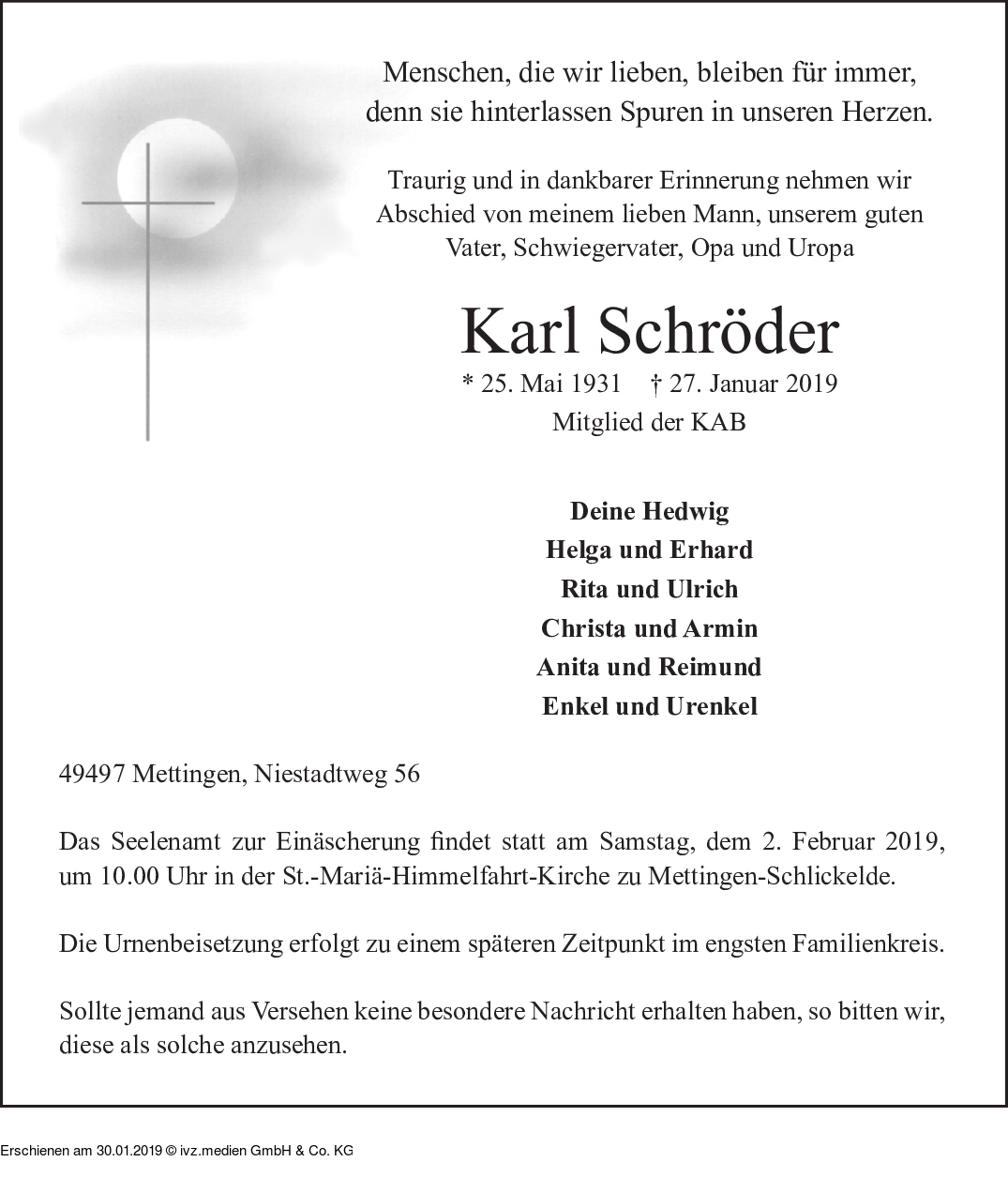 Menschen, die wir lieben, bleiben für immer,
denn sie hinterlassen Spuren in unseren Herzen.

Traurig und in dankbarer Erinnerung nehmen wir Abschied von meinem lieben Mann, unserem guten Vater, Schwiegervater, Opa und Uropa

Karl Schröder

* 25. Mai 1931 † 27. Januar 2019

Mitglied der KAB

Deine Hedwig
Helga und Erhard
Rita und Ulrich
Christa und Armin
Anita und Reimund
Enkel und Urenkel

49497 Mettingen, Niestadtweg 56

Das Seelenamt zur Einäscherung findet statt am Samstag, dem 2. Februar 2019, um 10.00 Uhr in der St.-Mariä-Himmelfahrt-Kirche zu Mettingen-Schlickelde.

Die Urnenbeisetzung erfolgt zu einem späteren Zeitpunkt im engsten Familienkreis.

Sollte jemand aus Versehen keine besondere Nachricht erhalten haben, so bitten wir, diese als solche anzusehen.

Erschienen am 30.01.2019 © ivz.medien GmbH & Co. KG